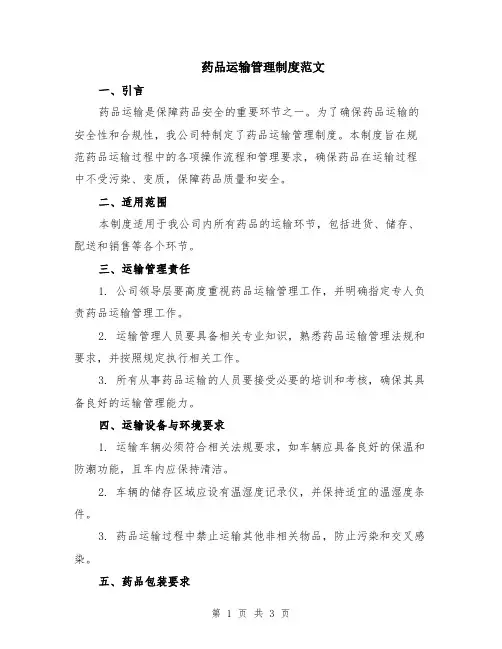 药品运输管理制度范文

一、引言

药品运输是保障药品安全的重要环节之一。为了确保药品运输的安全性和合规性，我公司特制定了药品运输管理制度。本制度旨在规范药品运输过程中的各项操作流程和管理要求，确保药品在运输过程中不受污染、变质，保障药品质量和安全。

二、适用范围

本制度适用于我公司内所有药品的运输环节，包括进货、储存、配送和销售等各个环节。

三、运输管理责任

1. 公司领导层要高度重视药品运输管理工作，并明确指定专人负责药品运输管理工作。

2. 运输管理人员要具备相关专业知识，熟悉药品运输管理法规和要求，并按照规定执行相关工作。

3. 所有从事药品运输的人员要接受必要的培训和考核，确保其具备良好的运输管理能力。

四、运输设备与环境要求

1. 运输车辆必须符合相关法规要求，如车辆应具备良好的保温和防潮功能，且车内应保持清洁。

2. 车辆的储存区域应设有温湿度记录仪，并保持适宜的温湿度条件。

3. 药品运输过程中禁止运输其他非相关物品，防止污染和交叉感染。

五、药品包装要求

第 1 页 共 3 页